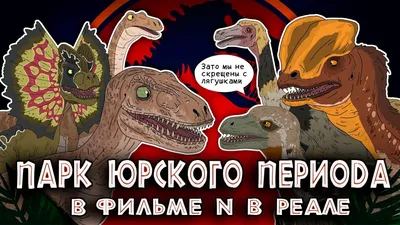 Зато мы не скрещены с лягушками

ПАРК ЮРСКОГО ПЕРИОДА
В ФИЛЬМЕ И В РЕАЛЕ